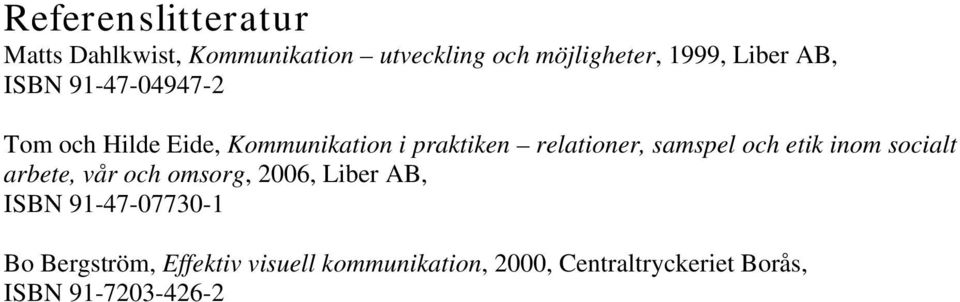 Referenslitteratur

Matts Dahlkwist, Kommunikation – utveckling och möjligheter, 1999, Liber AB, ISBN 91-47-04947-2

Tom och Hilde Eide, Kommunikation i praktiken – relationer, samspel och etik inom socialt arbete, vår och omsorg, 2006, Liber AB, ISBN 91-47-07730-1

Bo Bergström, Effektiv visuell kommunikation, 2000, Centraltryckeriet Borås, ISBN 91-7203-426-2